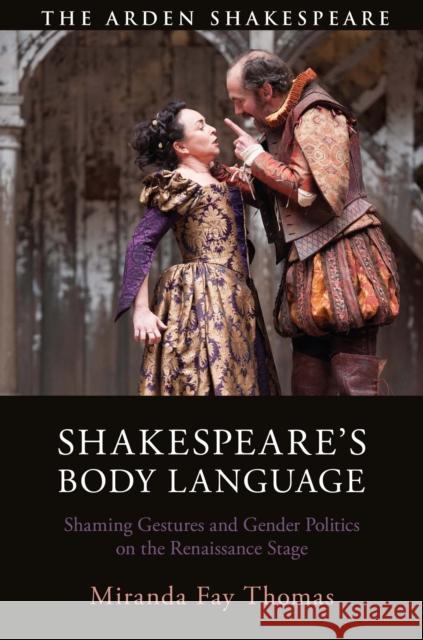 THE ARDEN SHAKESPEARE

SHAKESPEARE'S BODY LANGUAGE

Shaming Gestures and Gender Politics on the Renaissance Stage

Miranda Fay Thomas